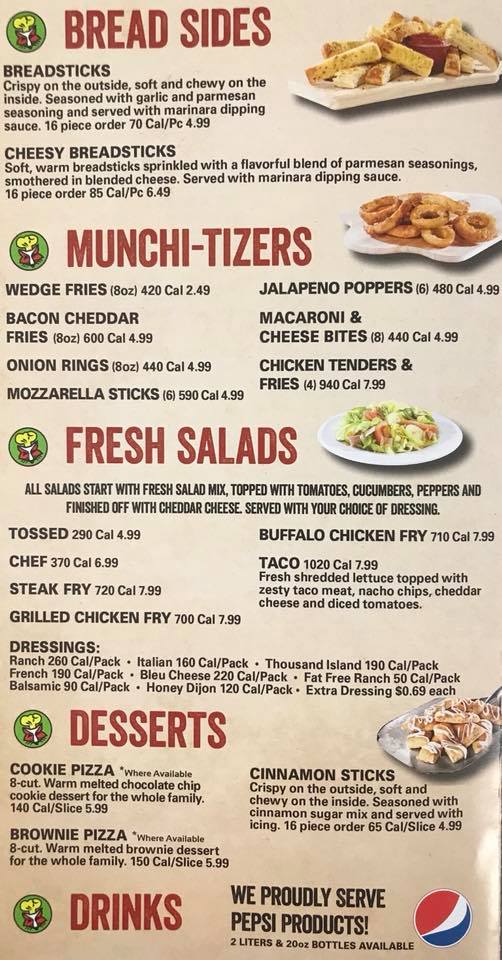 BREAD SIDES

BREADSTICKS
Crispy on the outside, soft and chewy on the inside. Seasoned with garlic and parmesan seasoning and served with marinara dipping sauce. 16 piece order 70 Cal/Pc 4.99

CHEESY BREADSTICKS
Soft, warm breadsticks sprinkled with a flavorful blend of parmesan seasonings, smothered in blended cheese. Served with marinara dipping sauce. 16 piece order 85 Cal/Pc 6.49

MUNCHI-TIZERS

WEDGE FRIES (8oz) 420 Cal 2.49

BACON CHEDDAR FRIES (8oz) 600 Cal 4.99

ONION RINGS (8oz) 440 Cal 4.99

MOZZARELLA STICKS (6) 590 Cal 4.99

JALAPENO POPPERS (6) 480 Cal 4.99

MACARONI & CHEESE BITES (8) 440 Cal 4.99

CHICKEN TENDERS & FRIES (4) 940 Cal 7.99

FRESH SALADS

ALL SALADS START WITH FRESH SALAD MIX, TOPPED WITH TOMATOES, CUCUMBERS, PEPPERS AND FINISHED OFF WITH CHEDDAR CHEESE. SERVED WITH YOUR CHOICE OF DRESSING.

TOSSED 290 Cal 4.99

CHEF 370 Cal 6.99

STEAK FRY 720 Cal 7.99

GRILLED CHICKEN FRY 700 Cal 7.99

BUFFALO CHICKEN FRY 710 Cal 7.99

TACO 1020 Cal 7.99
Fresh shredded lettuce topped with zesty taco meat, nacho chips, cheddar cheese and diced tomatoes.

DRESSINGS:
Ranch 260 Cal/Pack • Italian 160 Cal/Pack • Thousand Island 190 Cal/Pack
French 190 Cal/Pack • Bleu Cheese 220 Cal/Pack • Fat Free Ranch 50 Cal/Pack
Balsamic 90 Cal/Pack • Honey Dijon 120 Cal/Pack • Extra Dressing $0.69 each

DESSERTS

COOKIE PIZZA *Where Available
8-cut. Warm melted chocolate chip cookie dessert for the whole family. 140 Cal/Slice 5.99

BROWNIE PIZZA *Where Available
8-cut. Warm melted brownie dessert for the whole family. 150 Cal/Slice 5.99

CINNAMON STICKS
Crispy on the outside, soft and chewy on the inside. Seasoned with cinnamon sugar mix and served with icing. 16 piece order 65 Cal/Slice 4.99

DRINKS

WE PROUDLY SERVE PEPSI PRODUCTS!
2 LITERS & 20oz BOTTLES AVAILABLE